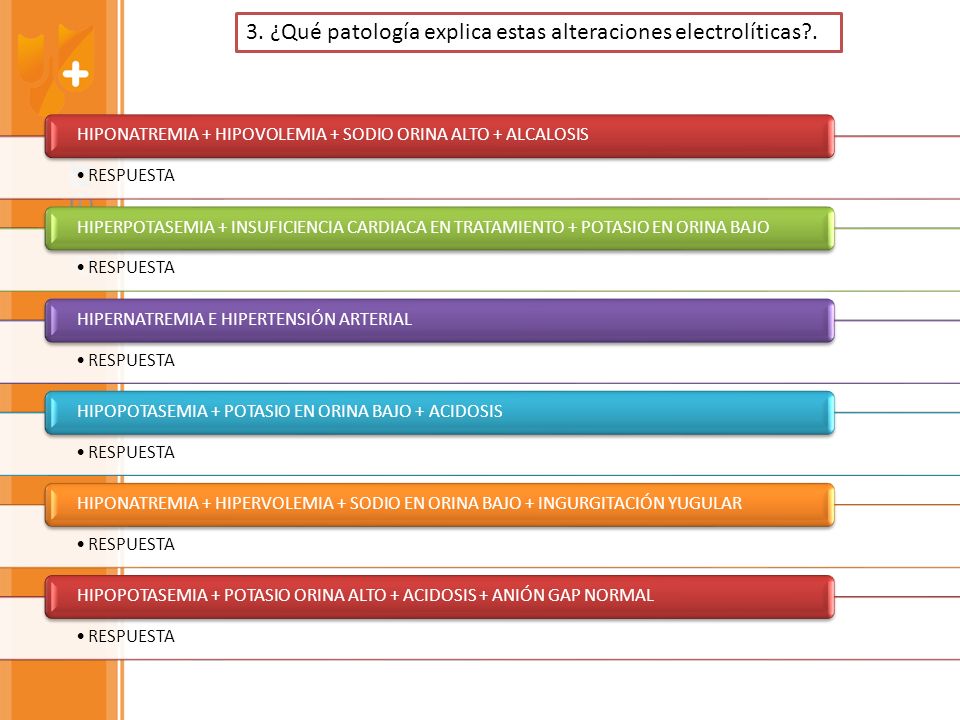 3. ¿Qué patología explica estas alteraciones electrolíticas?.

HIPONATREMIA + HIPOVOLEMIA + SODIO ORINA ALTO + ALCALOSIS

• RESPUESTA

HIPERPOTASEMIA + INSUFICIENCIA CARDIACA EN TRATAMIENTO + POTASIO EN ORINA BAJO

• RESPUESTA

HIPERNATREMIA E HIPERTENSIÓN ARTERIAL

• RESPUESTA

HIPOPOTASEMIA + POTASIO EN ORINA BAJO + ACIDOSIS

• RESPUESTA

HIPONATREMIA + HIPERVOLEMIA + SODIO EN ORINA BAJO + INGURGITACIÓN YUGULAR

• RESPUESTA

HIPOPOTASEMIA + POTASIO ORINA ALTO + ACIDOSIS + ANIÓN GAP NORMAL

• RESPUESTA